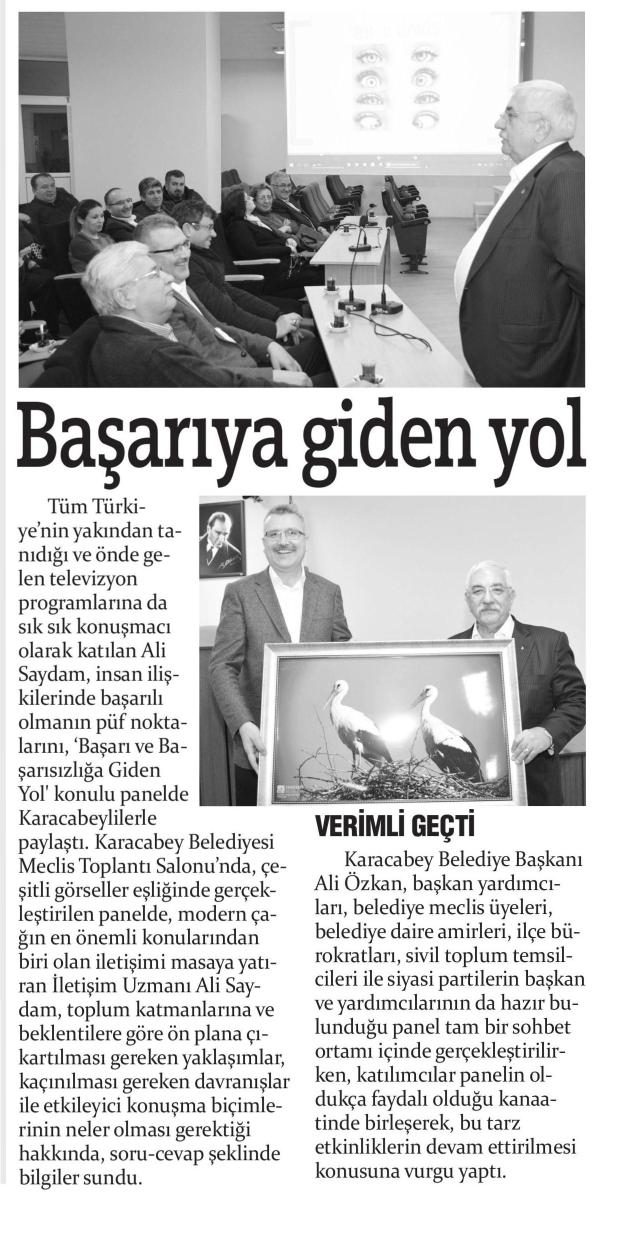 Başarıya giden yol

Tüm Türkiye'nin yakından tanıdığı ve önde gelen televizyon programlarına da sık sık konuşmacı olarak katılan Ali Saydam, insan ilişkilerinde başarılı olmanın püf noktalarını, 'Başarı ve Başarısızlığa Giden Yol' konulu panelde Karacabeylilerle paylaştı. Karacabey Belediyesi Meclis Toplantı Salonu'nda, çeşitli görseller eşliğinde gerçekleştirilen panelde, modern çağın en önemli konularından biri olan iletişimi masaya yatıran İletişim Uzmanı Ali Saydam, toplum katmanlarına ve beklentilere göre ön plana çıkartılması gereken yaklaşımlar, kaçınılması gereken davranışlar ile etkileyici konuşma biçimlerinin neler olması gerektiği hakkında, soru-cevap şeklinde bilgiler sundu.

VERİMLİ GEÇTİ

Karacabey Belediye Başkanı Ali Özkan, başkan yardımcıları, belediye meclis üyeleri, belediye daire amirleri, ilçe bürokratları, sivil toplum temsilcileri ile siyasi partilerin başkan ve yardımcılarının da hazır bulunduğu panel tam bir sohbet ortamı içinde gerçekleştirilirken, katılımcılar panelin oldukça faydalı olduğu kanaatinde birleşerek, bu tarz etkinliklerin devam ettirilmesi konusuna vurgu yaptı.